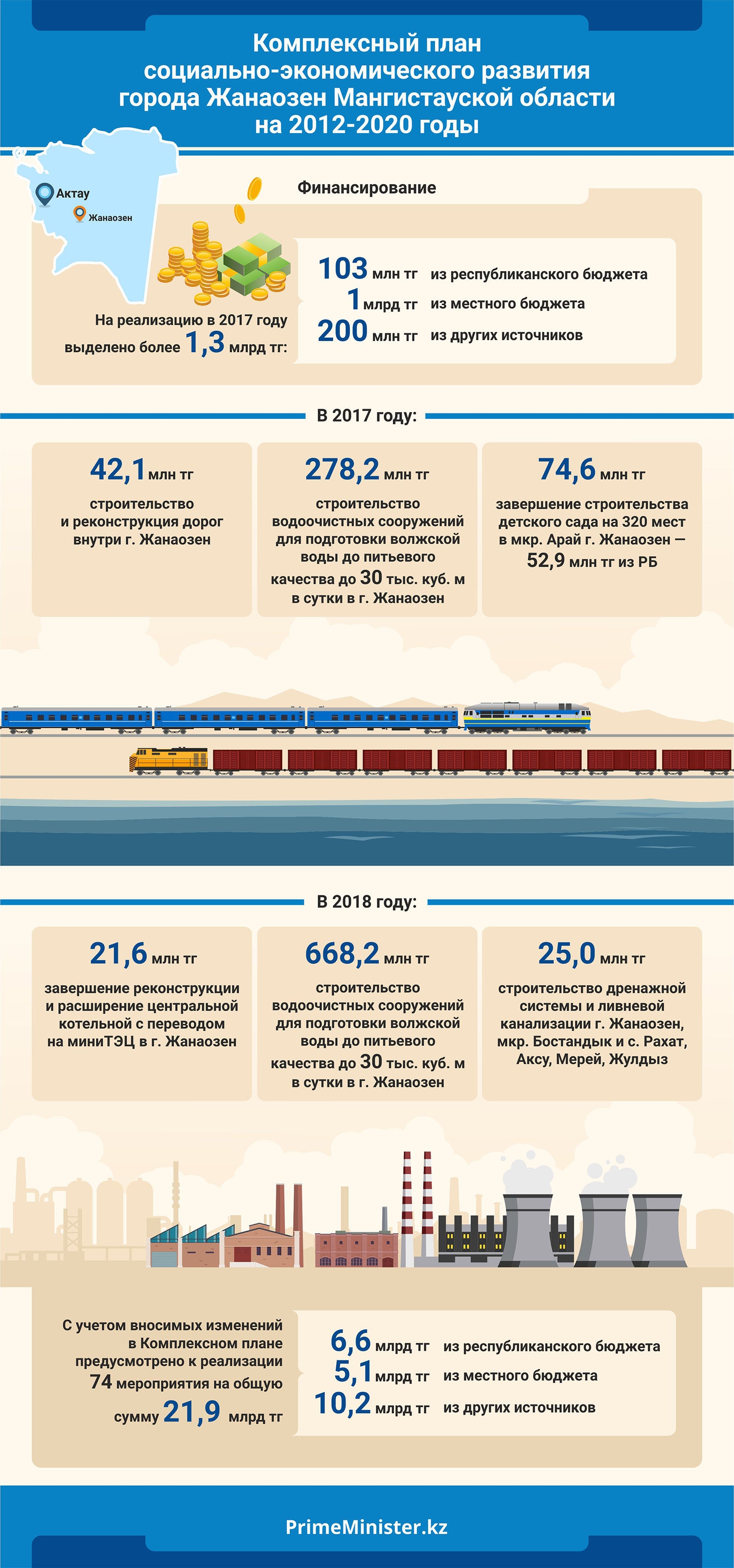 Комплексный план социально-экономического развития города Жанаозен Мангистауской области на 2012-2020 годы

Актау
Жанаозен

Финансирование

На реализацию в 2017 году выделено более 1,3 млрд тг:

103 млн тг из республиканского бюджета
1 млрд тг из местного бюджета
200 млн тг из других источников

В 2017 году:

42,1 млн тг
строительство и реконструкция дорог внутри г. Жанаозен

278,2 млн тг
строительство водоочистных сооружений для подготовки волжской воды до питьевого качества до 30 тыс. куб. м в сутки в г. Жанаозен

74,6 млн тг
завершение строительства детского сада на 320 мест в мкр. Арай г. Жанаозен — 52,9 млн тг из РБ

В 2018 году:

21,6 млн тг
завершение реконструкции и расширение центральной котельной с переводом на миниТЭЦ в г. Жанаозен

668,2 млн тг
строительство водоочистных сооружений для подготовки волжской воды до питьевого качества до 30 тыс. куб. м в сутки в г. Жанаозен

25,0 млн тг
строительство дренажной системы и ливневой канализации г. Жанаозен, мкр. Бостандык и с. Рахат, Аксу, Мерей, Жулдыз

С учетом вносимых изменений в Комплексном плане предусмотрено к реализации 74 мероприятия на общую сумму 21,9 млрд тг

6,6 млрд тг из республиканского бюджета
5,1 млрд тг из местного бюджета
10,2 млрд тг из других источников

PrimeMinister.kz